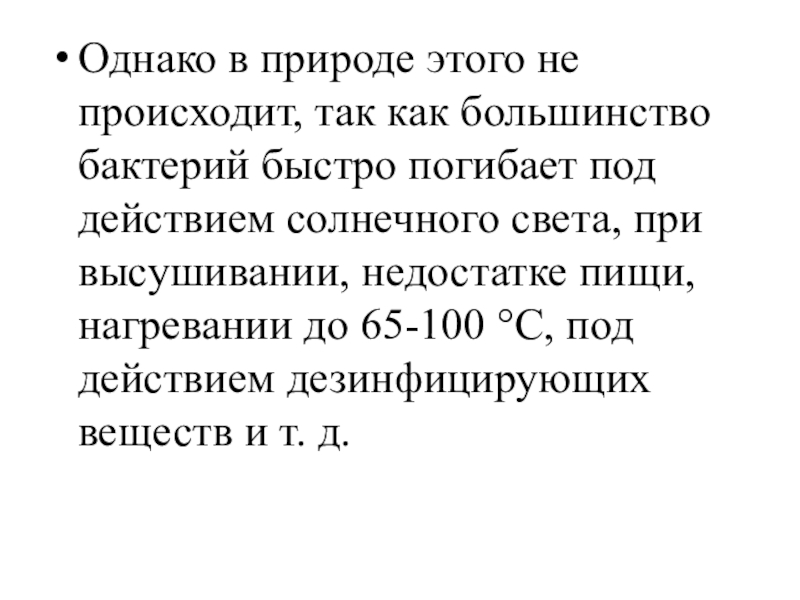 • Однако в природе этого не происходит, так как большинство бактерий быстро погибает под действием солнечного света, при высушивании, недостатке пищи, нагревании до 65-100 °С, под действием дезинфицирующих веществ и т. д.